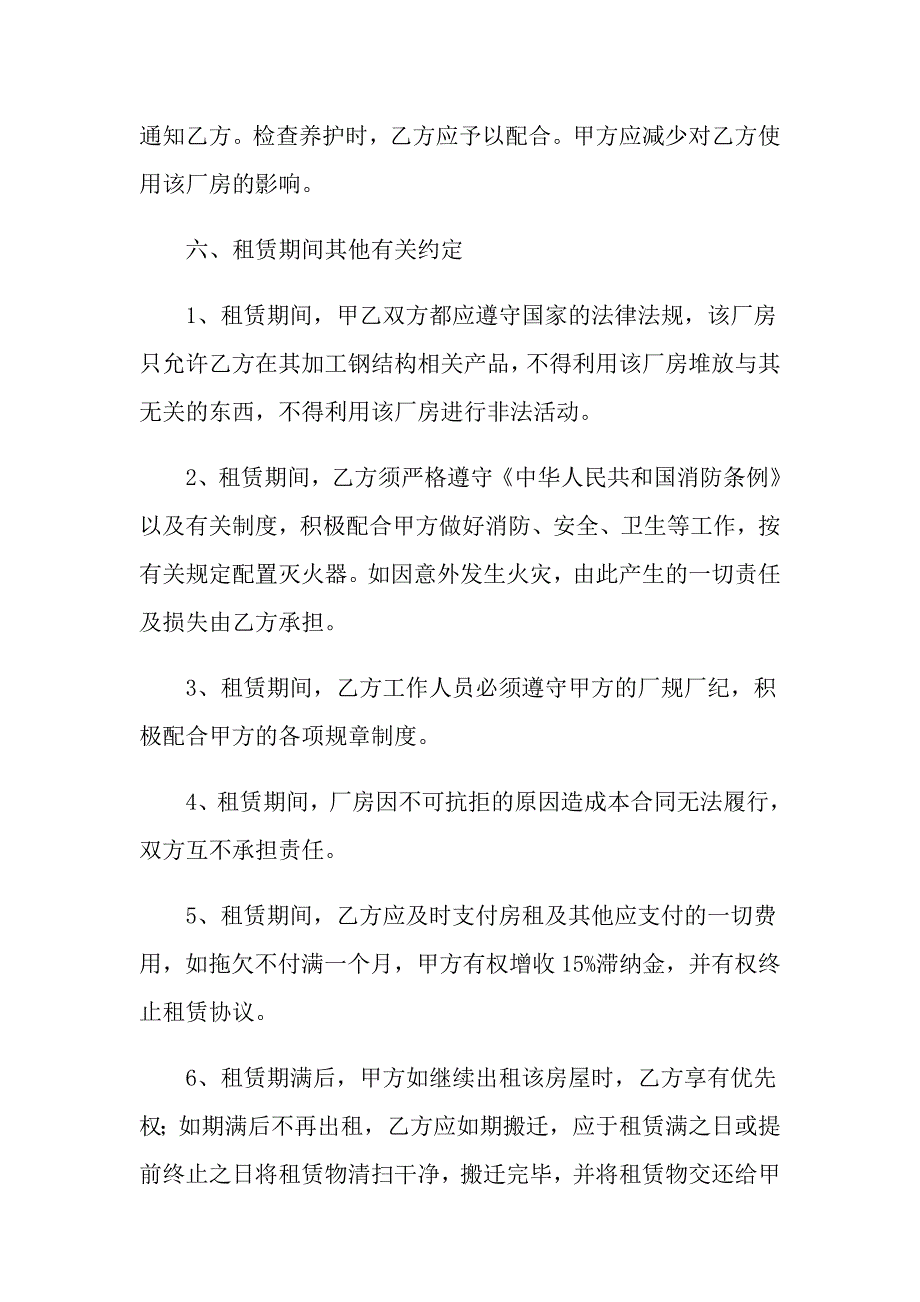 通知乙方。检查养护时，乙方应予以配合。甲方应减少对乙方使用该厂房的影响。

六、租赁期间其他有关约定

1、租赁期间，甲乙双方都应遵守国家的法律法规，该厂房只允许乙方在其加工钢结构相关产品，不得利用该厂房堆放与其无关的东西，不得利用该厂房进行非法活动。

2、租赁期间，乙方须严格遵守《中华人民共和国消防条例》以及有关制度，积极配合甲方做好消防、安全、卫生等工作，按有关规定配置灭火器。如因意外发生火灾，由此产生的一切责任及损失由乙方承担。

3、租赁期间，乙方工作人员必须遵守甲方的厂规厂纪，积极配合甲方的各项规章制度。

4、租赁期间，厂房因不可抗拒的原因造成本合同无法履行，双方互不承担责任。

5、租赁期间，乙方应及时支付房租及其他应支付的一切费用，如拖欠不付满一个月，甲方有权增收15%滞纳金，并有权终止租赁协议。

6、租赁期满后，甲方如继续出租该房屋时，乙方享有优先权；如期满后不再出租，乙方应如期搬迁，应于租赁满之日或提前终止之日将租赁物清扫干净，搬迁完毕，并将租赁物交还给甲